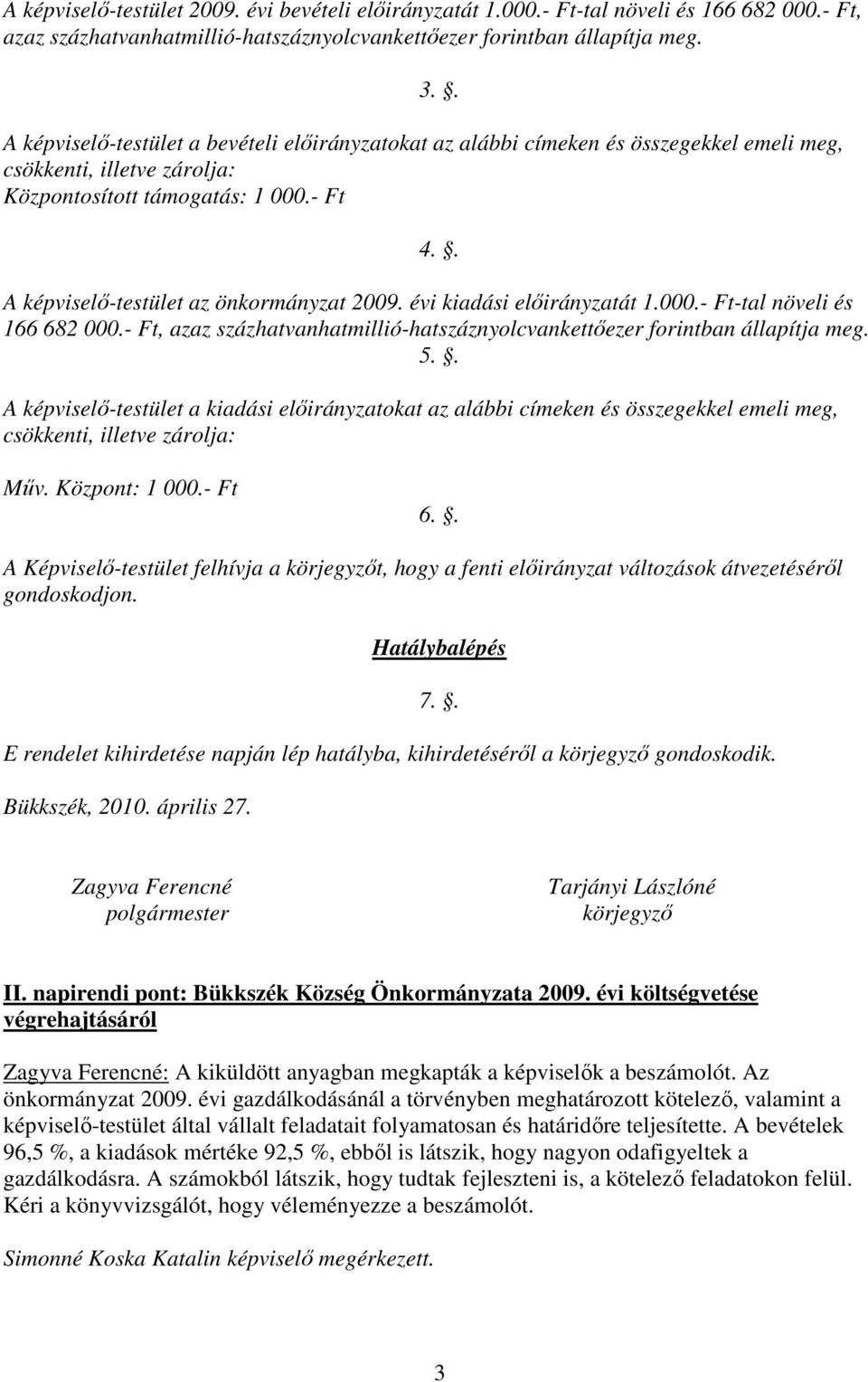 A képviselő-testület 2009. évi bevételi előirányzatát 1.000.- Ft-tal növeli és 166 682 000.- Ft, azaz százhatvanhatmillió-hatszáznyolcvankettőezer forintban állapítja meg.

3. §.

A képviselő-testület a bevételi előirányzatokat az alábbi címeken és összegekkel emeli meg, csökkenti, illetve zárolja:
Központosított támogatás: 1 000.- Ft

4. §.

A képviselő-testület az önkormányzat 2009. évi kiadási előirányzatát 1.000.- Ft-tal növeli és 166 682 000.- Ft, azaz százhatvanhatmillió-hatszáznyolcvankettőezer forintban állapítja meg.

5. §.

A képviselő-testület a kiadási előirányzatokat az alábbi címeken és összegekkel emeli meg, csökkenti, illetve zárolja:

Műv. Központ: 1 000.- Ft

6. §.

A Képviselő-testület felhívja a körjegyzőt, hogy a fenti előirányzat változások átvezetéséről gondoskodjon.

Hatálybalépés

7. §.

E rendelet kihirdetése napján lép hatályba, kihirdetéséről a körjegyző gondoskodik.

Bükkszék, 2010. április 27.

Zagyva Ferencné
polgármester

Tarjányi Lászlóné
körjegyző

II. napirendi pont: Bükkszék Község Önkormányzata 2009. évi költségvetése végrehajtásáról

Zagyva Ferencné: A kiküldött anyagban megkapták a képviselők a beszámolót. Az önkormányzat 2009. évi gazdálkodásánál a törvényben meghatározott kötelező, valamint a képviselő-testület által vállalt feladatait folyamatosan és határidőre teljesítette. A bevételek 96,5 %, a kiadások mértéke 92,5 %, ebből is látszik, hogy nagyon odafigyeltek a gazdálkodásra. A számokból látszik, hogy tudtak fejleszteni is, a kötelező feladatokon felül. Kéri a könyvvizsgálót, hogy véleményezze a beszámolót.

Simonné Koska Katalin képviselő megérkezett.

3